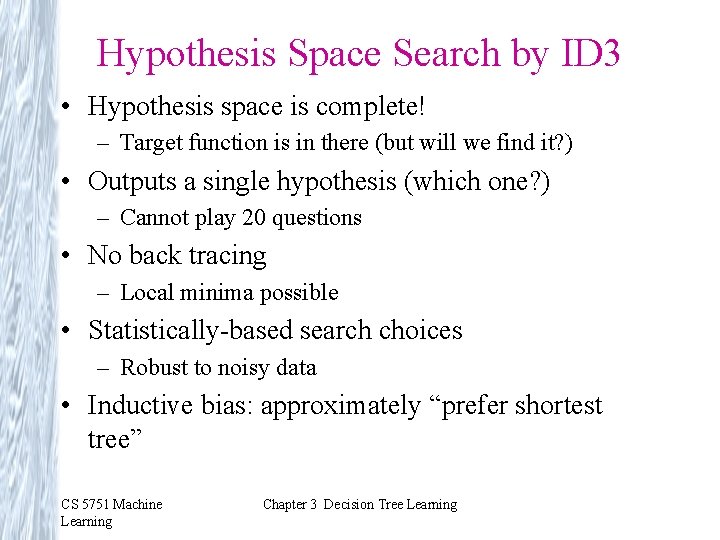 Hypothesis Space Search by ID3

• Hypothesis space is complete!
– Target function is in there (but will we find it?)
• Outputs a single hypothesis (which one?)
– Cannot play 20 questions
• No back tracing
– Local minima possible
• Statistically-based search choices
– Robust to noisy data
• Inductive bias: approximately “prefer shortest tree”

CS 5751 Machine Learning

Chapter 3 Decision Tree Learning